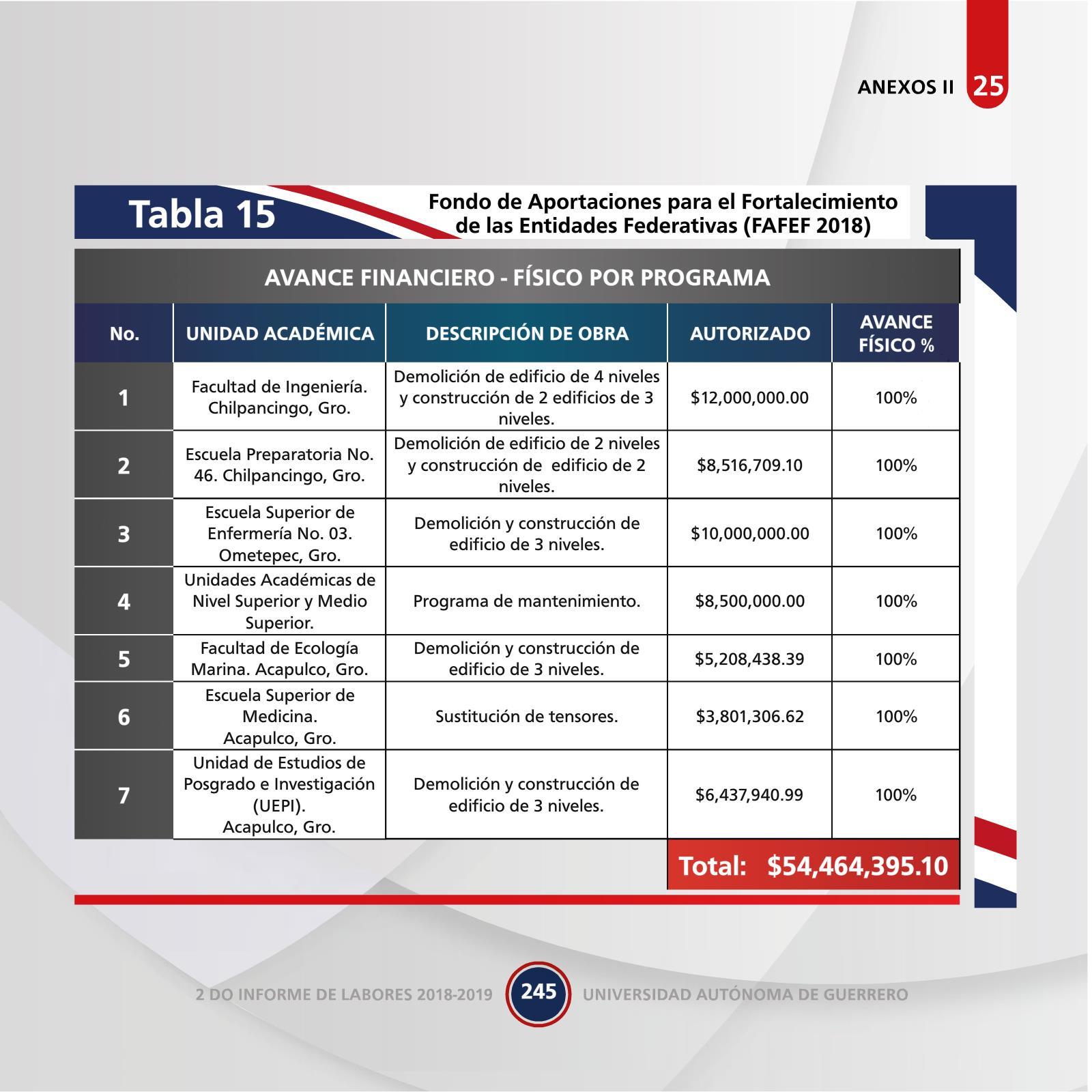 ANEXOS II 25

Tabla 15

Fondo de Aportaciones para el Fortalecimiento de las Entidades Federativas (FAFEF 2018)

AVANCE FINANCIERO - FÍSICO POR PROGRAMA

| No. | UNIDAD ACADÉMICA | DESCRIPCIÓN DE OBRA | AUTORIZADO | AVANCE FÍSICO % |
|---|---|---|---|---|
| 1 | Facultad de Ingeniería. Chilpancingo, Gro. | Demolición de edificio de 4 niveles y construcción de 2 edificios de 3 niveles. | \$12,000,000.00 | 100% |
| 2 | Escuela Preparatoria No. 46. Chilpancingo, Gro. | Demolición de edificio de 2 niveles y construcción de edificio de 2 niveles. | \$8,516,709.10 | 100% |
| 3 | Escuela Superior de Enfermería No. 03. Ometepec, Gro. | Demolición y construcción de edificio de 3 niveles. | \$10,000,000.00 | 100% |
| 4 | Unidades Académicas de Nivel Superior y Medio Superior. | Programa de mantenimiento. | \$8,500,000.00 | 100% |
| 5 | Facultad de Ecología Marina. Acapulco, Gro. | Demolición y construcción de edificio de 3 niveles. | \$5,208,438.39 | 100% |
| 6 | Escuela Superior de Medicina. Acapulco, Gro. | Sustitución de tensores. | \$3,801,306.62 | 100% |
| 7 | Unidad de Estudios de Posgrado e Investigación (UEPI). Acapulco, Gro. | Demolición y construcción de edificio de 3 niveles. | \$6,437,940.99 | 100% |

Total: \$54,464,395.10

2 DO INFORME DE LABORES 2018-2019 245 UNIVERSIDAD AUTÓNOMA DE GUERRERO